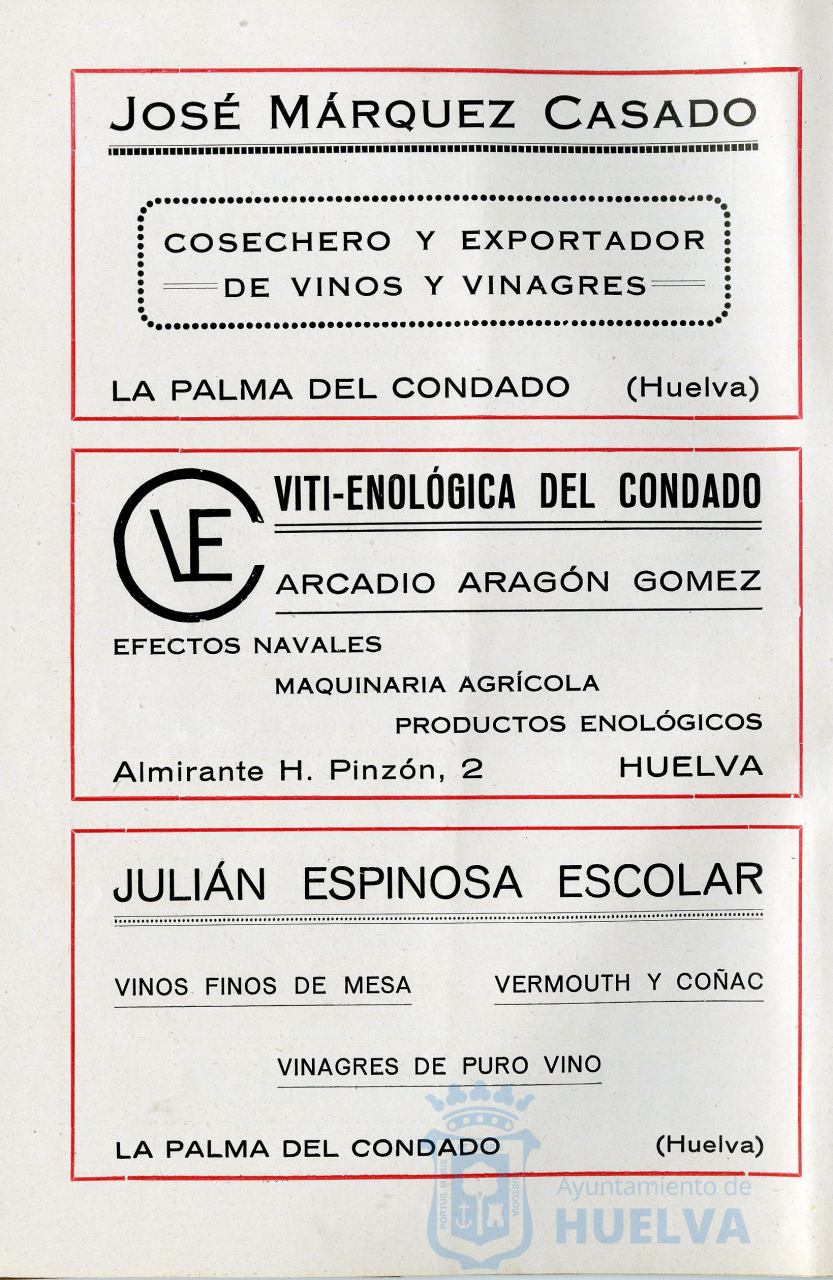 JOSÉ MÁRQUEZ CASADO

COSECHERO Y EXPORTADOR
DE VINOS Y VINAGRES

LA PALMA DEL CONDADO (Huelva)

VE

VITI-ENOLÓGICA DEL CONDADO

ARCADIO ARAGÓN GOMEZ

EFECTOS NAVALES
MAQUINARIA AGRÍCOLA
PRODUCTOS ENOLÓGICOS

Almirante H. Pinzón, 2 HUELVA

JULIÁN ESPINOSA ESCOLAR

VINOS FINOS DE MESA VERMOUTH Y COÑAC

VINAGRES DE PURO VINO

LA PALMA DEL CONDADO (Huelva)

Ayuntamiento de
HUELVA